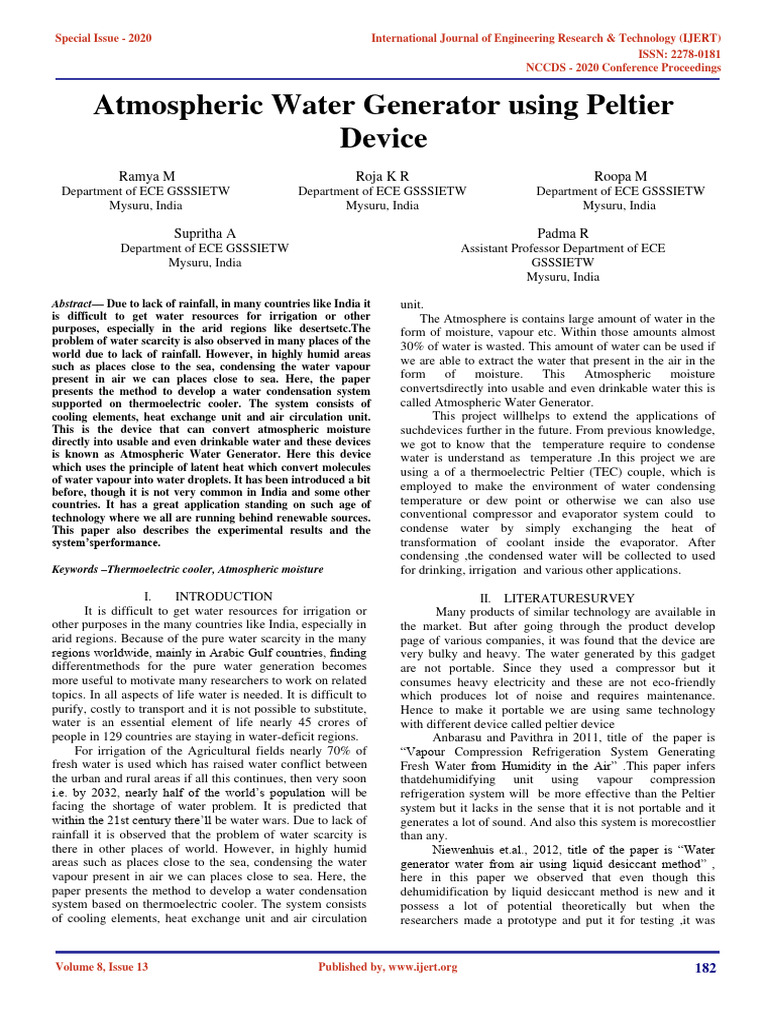 Special Issue - 2020

International Journal of Engineering Research & Technology (IJERT)
ISSN: 2278-0181
NCCDS - 2020 Conference Proceedings

Atmospheric Water Generator using Peltier Device

Ramya M
Department of ECE GSSSIETW
Mysuru, India

Roja K R
Department of ECE GSSSIETW
Mysuru, India

Roopa M
Department of ECE GSSSIETW
Mysuru, India

Supritha A
Department of ECE GSSSIETW
Mysuru, India

Padma R
Assistant Professor Department of ECE GSSSIETW
Mysuru, India

Abstract— Due to lack of rainfall, in many countries like India it is difficult to get water resources for irrigation or other purposes, especially in the arid regions like desertsetc.The problem of water scarcity is also observed in many places of the world due to lack of rainfall. However, in highly humid areas such as places close to the sea, condensing the water vapour present in air we can places close to sea. Here, the paper presents the method to develop a water condensation system supported on thermoelectric cooler. The system consists of cooling elements, heat exchange unit and air circulation unit. This is the device that can convert atmospheric moisture directly into usable and even drinkable water and these devices is known as Atmospheric Water Generator. Here this device which uses the principle of latent heat which convert molecules of water vapour into water droplets. It has been introduced a bit before, though it is not very common in India and some other countries. It has a great application standing on such age of technology where we all are running behind renewable sources. This paper also describes the experimental results and the system'sperformance.

Keywords –Thermoelectric cooler, Atmospheric moisture

I. INTRODUCTION

It is difficult to get water resources for irrigation or other purposes in the many countries like India, especially in arid regions. Because of the pure water scarcity in the many regions worldwide, mainly in Arabic Gulf countries, finding differentmethods for the pure water generation becomes more useful to motivate many researchers to work on related topics. In all aspects of life water is needed. It is difficult to purify, costly to transport and it is not possible to substitute, water is an essential element of life nearly 45 crores of people in 129 countries are staying in water-deficit regions.

For irrigation of the Agricultural fields nearly 70% of fresh water is used which has raised water conflict between the urban and rural areas if all this continues, then very soon i.e. by 2032, nearly half of the world's population will be facing the shortage of water problem. It is predicted that within the 21st century there'll be water wars. Due to lack of rainfall it is observed that the problem of water scarcity is there in other places of world. However, in highly humid areas such as places close to the sea, condensing the water vapour present in air we can places close to sea. Here, the paper presents the method to develop a water condensation system based on thermoelectric cooler. The system consists of cooling elements, heat exchange unit and air circulation unit.

The Atmosphere is contains large amount of water in the form of moisture, vapour etc. Within those amounts almost 30% of water is wasted. This amount of water can be used if we are able to extract the water that present in the air in the form of moisture. This Atmospheric moisture convertsdirectly into usable and even drinkable water this is called Atmospheric Water Generator.

This project willhelps to extend the applications of suchdevices further in the future. From previous knowledge, we got to know that the temperature require to condense water is understand as temperature .In this project we are using a of a thermoelectric Peltier (TEC) couple, which is employed to make the environment of water condensing temperature or dew point or otherwise we can also use conventional compressor and evaporator system could to condense water by simply exchanging the heat of transformation of coolant inside the evaporator. After condensing ,the condensed water will be collected to used for drinking, irrigation and various other applications.

II. LITERATURESURVEY

Many products of similar technology are available in the market. But after going through the product develop page of various companies, it was found that the device are very bulky and heavy. The water generated by this gadget are not portable. Since they used a compressor but it consumes heavy electricity and these are not eco-friendly which produces lot of noise and requires maintenance. Hence to make it portable we are using same technology with different device called peltier device

Anbarasu and Pavithra in 2011, title of the paper is "Vapour Compression Refrigeration System Generating Fresh Water from Humidity in the Air" .This paper infers thatdehumidifying unit using vapour compression refrigeration system will be more effective than the Peltier system but it lacks in the sense that it is not portable and it generates a lot of sound. And also this system is morecostlier than any.

Niewenhuis et.al., 2012, title of the paper is "Water generator water from air using liquid desiccant method" , here in this paper we observed that even though this dehumidification by liquid desiccant method is new and it possess a lot of potential theoretically but when the researchers made a prototype and put it for testing ,it was

Volume 8, Issue 13

Published by, www.ijert.org

182